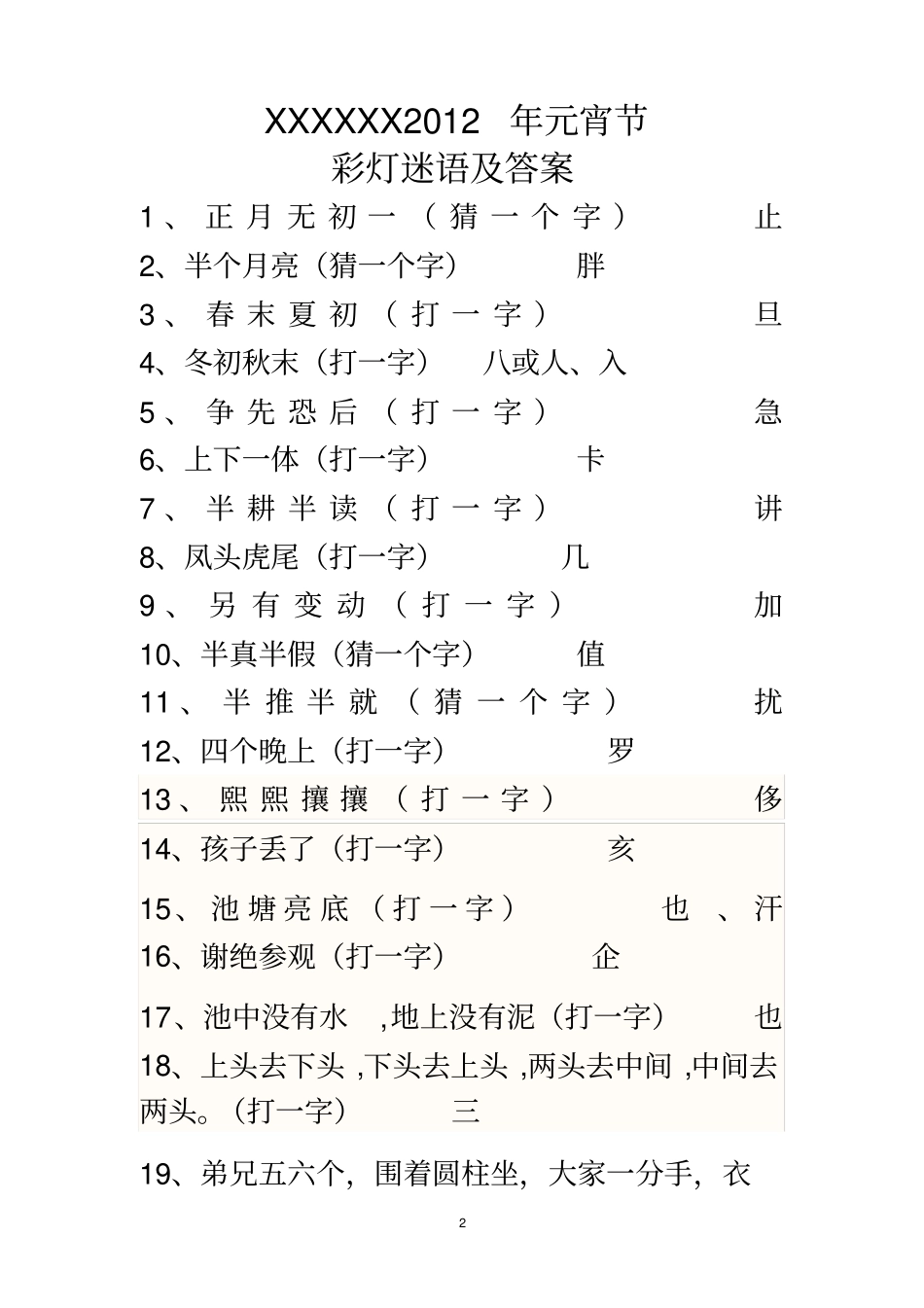 XXXXXX2012 年元宵节
彩灯迷语及答案

1、正月无初一（猜一个字） 止
2、半个月亮（猜一个字） 胖
3、春末夏初（打一字） 旦
4、冬初秋末（打一字） 八或人、入
5、争先恐后（打一字） 急
6、上下一体（打一字） 卡
7、半耕半读（打一字） 讲
8、凤头虎尾（打一字） 几
9、另有变动（打一字） 加
10、半真半假（猜一个字） 值
11、半推半就（猜一个字） 扰
12、四个晚上（打一字） 罗
13、熙熙攘攘（打一字） 侈
14、孩子丢了（打一字） 亥
15、池塘亮底（打一字） 也、汗
16、谢绝参观（打一字） 企
17、池中没有水 ,地上没有泥（打一字） 也
18、上头去下头 ,下头去上头 ,两头去中间 ,中间去两头。（打一字） 三
19、弟兄五六个，围着圆柱坐，大家一分手，衣

2